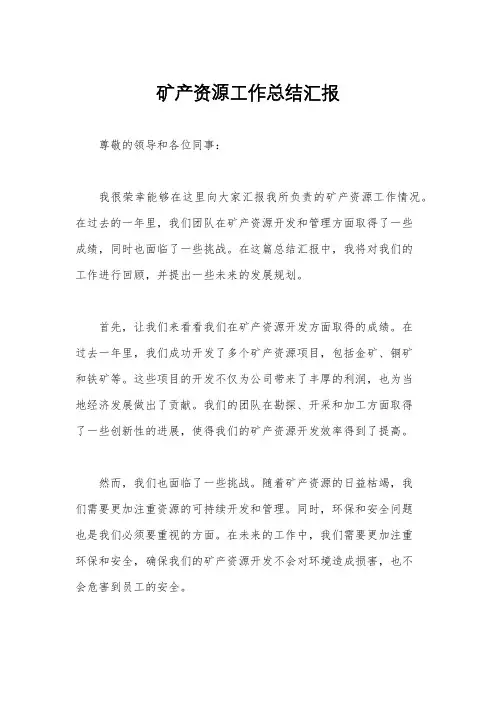 矿产资源工作总结汇报

尊敬的领导和各位同事：

我很荣幸能够在这里向大家汇报我所负责的矿产资源工作情况。在过去的一年里，我们团队在矿产资源开发和管理方面取得了一些成绩，同时也面临了一些挑战。在这篇总结汇报中，我将对我们的工作进行回顾，并提出一些未来的发展规划。

首先，让我们来看看我们在矿产资源开发方面取得的成绩。在过去一年里，我们成功开发了多个矿产资源项目，包括金矿、铜矿和铁矿等。这些项目的开发不仅为公司带来了丰厚的利润，也为当地经济发展做出了贡献。我们的团队在勘探、开采和加工方面取得了一些创新性的进展，使得我们的矿产资源开发效率得到了提高。

然而，我们也面临了一些挑战。随着矿产资源的日益枯竭，我们需要更加注重资源的可持续开发和管理。同时，环保和安全问题也是我们必须要重视的方面。在未来的工作中，我们需要更加注重环保和安全，确保我们的矿产资源开发不会对环境造成损害，也不会危害到员工的安全。